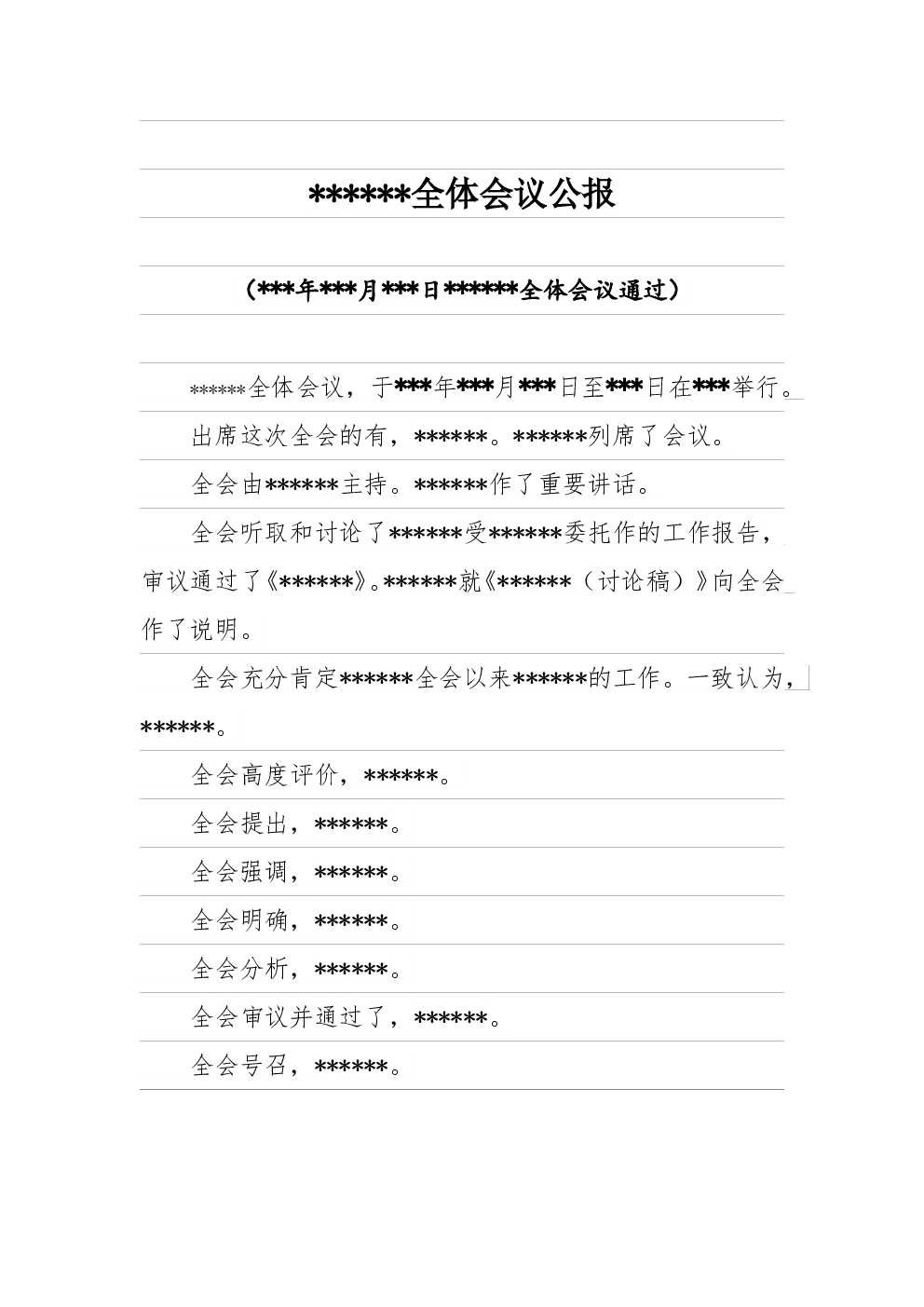 ******全体会议公报

（***年***月***日******全体会议通过）

******全体会议，于***年***月***日至***日在***举行。

出席这次全会的有，******。******列席了会议。

全会由******主持。******作了重要讲话。

全会听取和讨论了******受******委托作的工作报告，审议通过了《******》。******就《******（讨论稿）》向全会作了说明。

全会充分肯定******全会以来******的工作。一致认为，******。

全会高度评价，******。

全会提出，******。

全会强调，******。

全会明确，******。

全会分析，******。

全会审议并通过了，******。

全会号召，******。